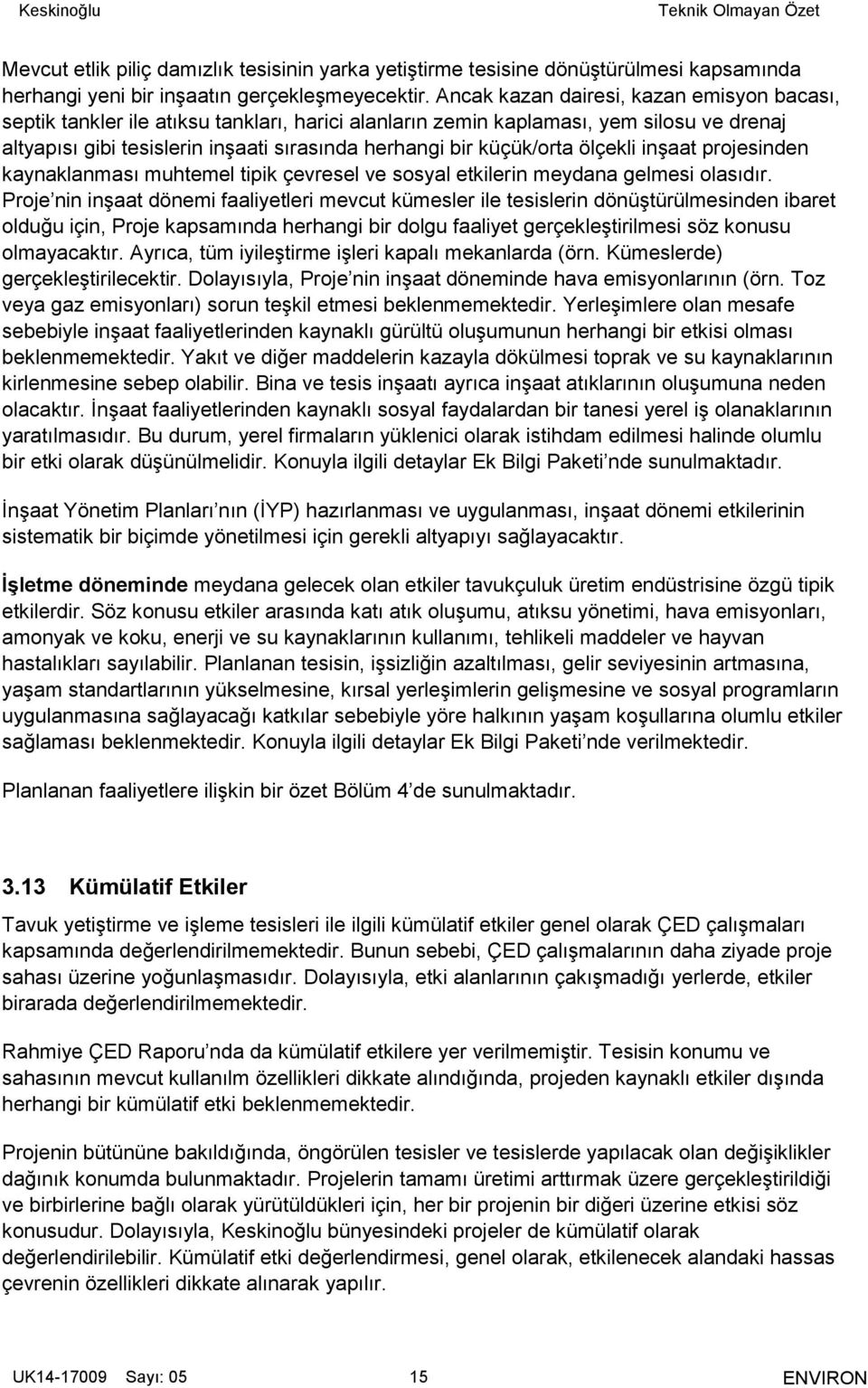 Keskinoğlu Teknik Olmayan Özet

Mevcut etlik piliç damızlık tesisinin yarka yetiştirme tesisine dönüştürülmesi kapsamında herhangi yeni bir inşaatın gerçekleşmeyecektir. Ancak kazan dairesi, kazan emisyon bacası, septik tankler ile atıksu tankları, harici alanların zemin kaplaması, yem silosu ve drenaj altyapısı gibi tesislerin inşaati sırasında herhangi bir küçük/orta ölçekli inşaat projesinden kaynaklanması muhtemel tipik çevresel ve sosyal etkilerin meydana gelmesi olasıdır. Proje nin inşaat dönemi faaliyetleri mevcut kümesler ile tesislerin dönüştürülmesinden ibaret olduğu için, Proje kapsamında herhangi bir dolgu faaliyet gerçekleştirilmesi söz konusu olmayacaktır. Ayrıca, tüm iyileştirme işleri kapalı mekanlarda (örn. Kümeslerde) gerçekleştirilecektir. Dolayısıyla, Proje nin inşaat döneminde hava emisyonlarının (örn. Toz veya gaz emisyonları) sorun teşkil etmesi beklenmemektedir. Yerleşimlere olan mesafe sebebiyle inşaat faaliyetlerinden kaynaklı gürültü oluşumunun herhangi bir etkisi olması beklenmemektedir. Yakıt ve diğer maddelerin kazayla dökülmesi toprak ve su kaynaklarının kirlenmesine sebep olabilir. Bina ve tesis inşaatı ayrıca inşaat atıklarının oluşumuna neden olacaktır. İnşaat faaliyetlerinden kaynaklı sosyal faydalardan bir tanesi yerel iş olanaklarının yaratılmasıdır. Bu durum, yerel firmaların yüklenici olarak istihdam edilmesi halinde olumlu bir etki olarak düşünülmelidir. Konuyla ilgili detaylar Ek Bilgi Paketi nde sunulmaktadır.

İnşaat Yönetim Planları nın (İYP) hazırlanması ve uygulanması, inşaat dönemi etkilerinin sistematik bir biçimde yönetilmesi için gerekli altyapıyı sağlayacaktır.

İşletme döneminde meydana gelecek olan etkiler tavukçuluk üretim endüstrisine özgü tipik etkilerdir. Söz konusu etkiler arasında katı atık oluşumu, atıksu yönetimi, hava emisyonları, amonyak ve koku, enerji ve su kaynaklarının kullanımı, tehlikeli maddeler ve hayvan hastalıkları sayılabilir. Planlanan tesisin, işsizliğin azaltılması, gelir seviyesinin artmasına, yaşam standartlarının yükselmesine, kırsal yerleşimlerin gelişmesine ve sosyal programların uygulanmasına sağlayacağı katkılar sebebiyle yöre halkının yaşam koşullarına olumlu etkiler sağlaması beklenmektedir. Konuyla ilgili detaylar Ek Bilgi Paketi nde verilmektedir.

Planlanan faaliyetlere ilişkin bir özet Bölüm 4 de sunulmaktadır.

3.13 Kümülatif Etkiler

Tavuk yetiştirme ve işleme tesisleri ile ilgili kümülatif etkiler genel olarak ÇED çalışmaları kapsamında değerlendirilmemektedir. Bunun sebebi, ÇED çalışmalarının daha ziyade proje sahası üzerine yoğunlaşmasıdır. Dolayısıyla, etki alanlarının çakışmadığı yerlerde, etkiler birarada değerlendirilmemektedir.

Rahmiye ÇED Raporu nda da kümülatif etkilere yer verilmemiştir. Tesisin konumu ve sahasının mevcut kullanılm özellikleri dikkate alındığında, projeden kaynaklı etkiler dışında herhangi bir kümülatif etki beklenmemektedir.

Projenin bütününe bakıldığında, öngörülen tesisler ve tesislerde yapılacak olan değişiklikler dağınık konumda bulunmaktadır. Projelerin tamamı üretimi arttırmak üzere gerçekleştirildiği ve birbirlerine bağlı olarak yürütüldükleri için, her bir projenin bir diğeri üzerine etkisi söz konusudur. Dolayısıyla, Keskinoğlu bünyesindeki projeler de kümülatif olarak değerlendirilebilir. Kümülatif etki değerlendirmesi, genel olarak, etkilenecek alandaki hassas çevrenin özellikleri dikkate alınarak yapılır.

UK14-17009 Sayı: 05 15 ENVIRON